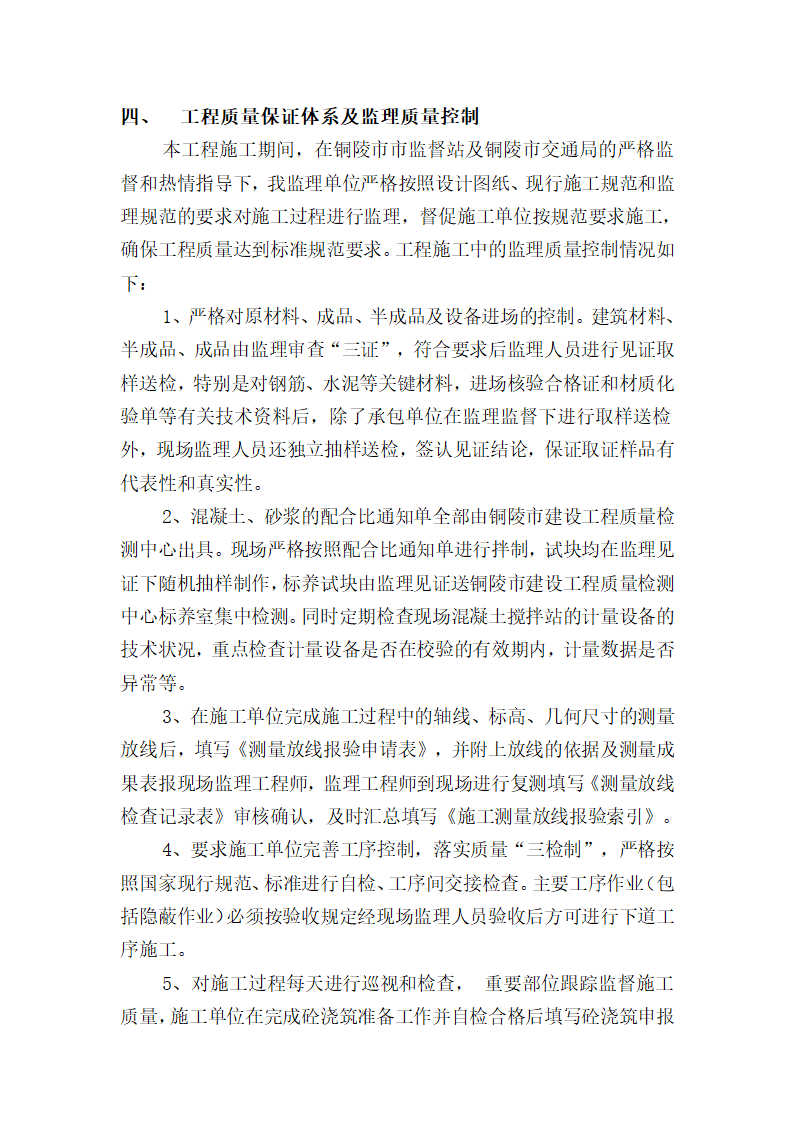 四、 工程质量保证体系及监理质量控制

本工程施工期间，在铜陵市市监督站及铜陵市交通局的严格监督和热情指导下，我监理单位严格按照设计图纸、现行施工规范和监理规范的要求对施工过程进行监理，督促施工单位按规范要求施工，确保工程质量达到标准规范要求。工程施工中的监理质量控制情况如下：

1、严格对原材料、成品、半成品及设备进场的控制。建筑材料、半成品、成品由监理审查“三证”，符合要求后监理人员进行见证取样送检，特别是对钢筋、水泥等关键材料，进场核验合格证和材质化验单等有关技术资料后，除了承包单位在监理监督下进行取样送检外，现场监理人员还独立抽样送检，签认见证结论，保证取证样品有代表性和真实性。

2、混凝土、砂浆的配合比通知单全部由铜陵市建设工程质量检测中心出具。现场严格按照配合比通知单进行拌制，试块均在监理见证下随机抽样制作，标养试块由监理见证送铜陵市建设工程质量检测中心标养室集中检测。同时定期检查现场混凝土搅拌站的计量设备的技术状况，重点检查计量设备是否在校验的有效期内，计量数据是否异常等。

3、在施工单位完成施工过程中的轴线、标高、几何尺寸的测量放线后，填写《测量放线报验申请表》，并附上放线的依据及测量成果表报现场监理工程师，监理工程师到现场进行复测填写《测量放线检查记录表》审核确认，及时汇总填写《施工测量放线报验索引》。

4、要求施工单位完善工序控制，落实质量“三检制”，严格按照国家现行规范、标准进行自检、工序间交接检查。主要工序作业（包括隐蔽作业）必须按验收规定经现场监理人员验收后方可进行下道工序施工。

5、对施工过程每天进行巡视和检查， 重要部位跟踪监督施工质量，施工单位在完成砼浇筑准备工作并自检合格后填写砼浇筑申报